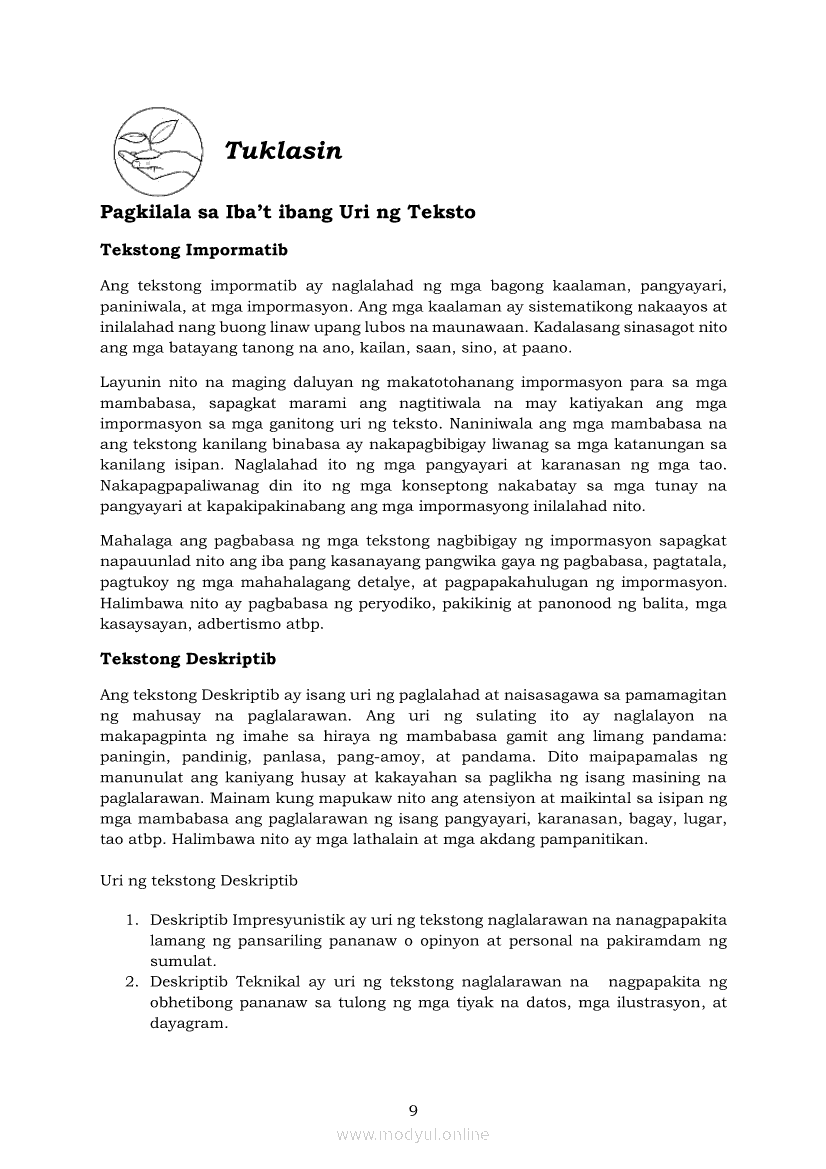 Tuklasin

Pagkilala sa Iba't ibang Uri ng Teksto

Tekstong Impormatib

Ang tekstong impormatib ay naglalahad ng mga bagong kaalaman, pangyayari, paniniwala, at mga impormasyon. Ang mga kaalaman ay sistematikong nakaayos at inilalahad nang buong linaw upang lubos na maunawaan. Kadalasang sinasagot nito ang mga batayang tanong na ano, kailan, saan, sino, at paano.

Layunin nito na maging daluyan ng makatotohanang impormasyon para sa mga mambabasa, sapagkat marami ang nagtitiwala na may katiyakan ang mga impormasyon sa mga ganitong uri ng teksto. Naniniwala ang mga mambabasa na ang tekstong kanilang binabasa ay nakapagbibigay liwanag sa mga katanungan sa kanilang isipan. Naglalahad ito ng mga pangyayari at karanasan ng mga tao. Nakapagpapaliwanag din ito ng mga konseptong nakabatay sa mga tunay na pangyayari at kapakipakinabang ang mga impormasyong inilalahad nito.

Mahalaga ang pagbabasa ng mga tekstong nagbibigay ng impormasyon sapagkat napauunlad nito ang iba pang kasanayang pangwika gaya ng pagbabasa, pagtatala, pagtukoy ng mga mahahalagang detalye, at pagpapakahulugan ng impormasyon. Halimbawa nito ay pagbabasa ng peryodiko, pakikinig at panonood ng balita, mga kasaysayan, adbertismo atbp.

Tekstong Deskriptib

Ang tekstong Deskriptib ay isang uri ng paglalahad at naisasagawa sa pamamagitan ng mahusay na paglalarawan. Ang uri ng sulating ito ay naglalayon na makapagpinta ng imahe sa hiraya ng mambabasa gamit ang limang pandama: paningin, pandinig, panlasa, pang-amoy, at pandama. Dito maipapamalas ng manunulat ang kaniyang husay at kakayahan sa paglikha ng isang masining na paglalarawan. Mainam kung mapukaw nito ang atensiyon at maikintal sa isipan ng mga mambabasa ang paglalarawan ng isang pangyayari, karanasan, bagay, lugar, tao atbp. Halimbawa nito ay mga lathalain at mga akdang pampanitikan.

Uri ng tekstong Deskriptib

1. Deskriptib Impresyunistik ay uri ng tekstong naglalarawan na nanagpapakita lamang ng pansariling pananaw o opinyon at personal na pakiramdam ng sumulat.
2. Deskriptib Teknikal ay uri ng tekstong naglalarawan na nagpapakita ng obhetibong pananaw sa tulong ng mga tiyak na datos, mga ilustrasyon, at dayagram.

9

www.modyul.online